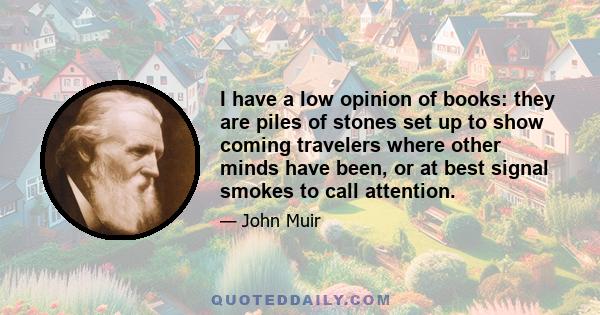 I have a low opinion of books: they are piles of stones set up to show coming travelers where other minds have been, or at best signal smokes to call attention.

— John Muir

QUOTEDDAILY.COM